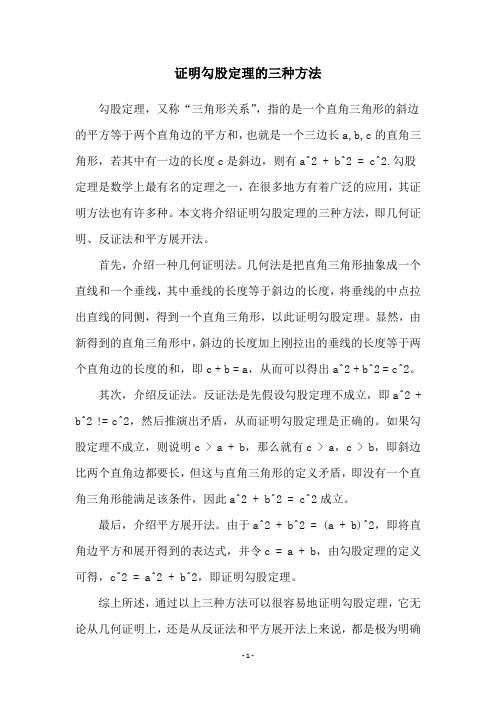 证明勾股定理的三种方法

勾股定理，又称“三角形关系”，指的是一个直角三角形的斜边的平方等于两个直角边的平方和，也就是一个三边长 a,b,c 的直角三角形，若其中有一边的长度 c 是斜边，则有 a^2 + b^2 = c^2.勾股定理是数学上最有名的定理之一，在很多地方有着广泛的应用，其证明方法也有许多种。本文将介绍证明勾股定理的三种方法，即几何证明、反证法和平方展开法。

首先，介绍一种几何证明法。几何法是把直角三角形抽象成一个直线和一个垂线，其中垂线的长度等于斜边的长度，将垂线的中点拉出直线的同侧，得到一个直角三角形，以此证明勾股定理。显然，由新得到的直角三角形中，斜边的长度加上刚拉出的垂线的长度等于两个直角边的长度的和，即 c + b = a，从而可以得出 a^2 + b^2 = c^2。

其次，介绍反证法。反证法是先假设勾股定理不成立，即 a^2 + b^2 != c^2，然后推演出矛盾，从而证明勾股定理是正确的。如果勾股定理不成立，则说明 c > a + b，那么就有 c > a，c > b，即斜边比两个直角边都要长，但这与直角三角形的定义矛盾，即没有一个直角三角形能满足该条件，因此 a^2 + b^2 = c^2 成立。

最后，介绍平方展开法。由于 a^2 + b^2 = (a + b)^2，即将直角边平方和展开得到的表达式，并令 c = a + b，由勾股定理的定义可得，c^2 = a^2 + b^2，即证明勾股定理。

综上所述，通过以上三种方法可以很容易地证明勾股定理，它无论从几何证明上，还是从反证法和平方展开法上来说，都是极为明确

- 1 -